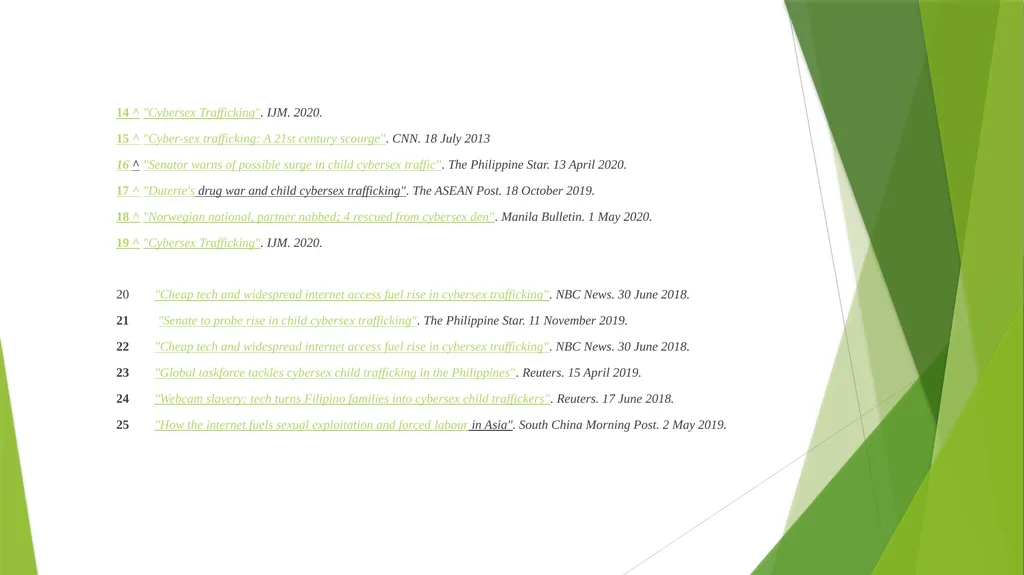 14 ^ "Cybersex Trafficking". IJM. 2020.

15 ^ "Cyber-sex trafficking: A 21st century scourge". CNN. 18 July 2013

16 ^ "Senator warns of possible surge in child cybersex traffic". The Philippine Star. 13 April 2020.

17 ^ "Duterte's drug war and child cybersex trafficking". The ASEAN Post. 18 October 2019.

18 ^ "Norwegian national, partner nabbed; 4 rescued from cybersex den". Manila Bulletin. 1 May 2020.

19 ^ "Cybersex Trafficking". IJM. 2020.

20 "Cheap tech and widespread internet access fuel rise in cybersex trafficking". NBC News. 30 June 2018.

21 "Senate to probe rise in child cybersex trafficking". The Philippine Star. 11 November 2019.

22 "Cheap tech and widespread internet access fuel rise in cybersex trafficking". NBC News. 30 June 2018.

23 "Global taskforce tackles cybersex child trafficking in the Philippines". Reuters. 15 April 2019.

24 "Webcam slavery: tech turns Filipino families into cybersex child traffickers". Reuters. 17 June 2018.

25 "How the internet fuels sexual exploitation and forced labour in Asia". South China Morning Post. 2 May 2019.